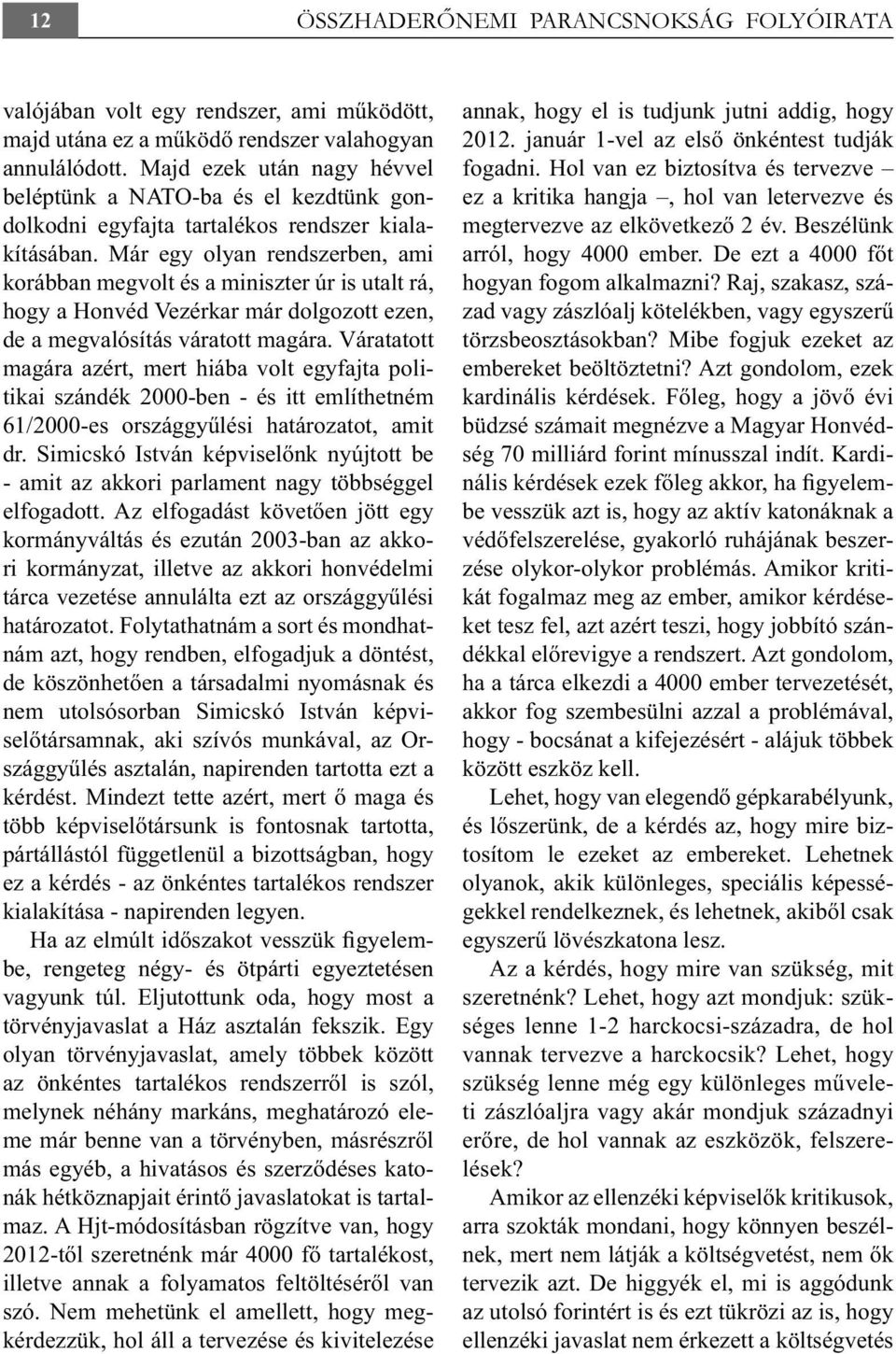 12

ÖSSZHADERŐNEMI PARANCSNOKSÁG FOLYÓIRATA

valójában volt egy rendszer, ami működött, majd utána ez a működő rendszer valahogyan annulálódott. Majd ezek után nagy hévvel beléptünk a NATO-ba és el kezdtünk gondolkodni egyfajta tartalékos rendszer kialakításában. Már egy olyan rendszerben, ami korábban megvolt és a miniszter úr is utalt rá, hogy a Honvéd Vezérkar már dolgozott ezen, de a megvalósítás váratott magára. Váratatott magára azért, mert hiába volt egyfajta politikai szándék 2000-ben - és itt említhetném 61/2000-es országgyűlési határozatot, amit dr. Simicskó István képviselőnk nyújtott be - amit az akkori parlament nagy többséggel elfogadott. Az elfogadást követően jött egy kormányváltás és ezután 2003-ban az akkori kormányzat, illetve az akkori honvédelmi tárca vezetése annulálta ezt az országgyűlési határozatot. Folytathatnám a sort és mondhatnám azt, hogy rendben, elfogadjuk a döntést, de köszönhetően a társadalmi nyomásnak és nem utolsósorban Simicskó István képviselőtársamnak, aki szívós munkával, az Országgyűlés asztalán, napirenden tartotta ezt a kérdést. Mindezt tette azért, mert ő maga és több képviselőtársunk is fontosnak tartotta, pártállástól függetlenül a bizottságban, hogy ez a kérdés - az önkéntes tartalékos rendszer kialakítása - napirenden legyen.

Ha az elmúlt időszakot vesszük figyelembe, rengeteg négy- és ötpárti egyeztetésen vagyunk túl. Eljutottunk oda, hogy most a törvényjavaslat a Ház asztalán fekszik. Egy olyan törvényjavaslat, amely többek között az önkéntes tartalékos rendszerről is szól, melynek néhány markáns, meghatározó eleme már benne van a törvényben, másrészről más egyéb, a hivatásos és szerződéses katonák hétköznapjait érintő javaslatokat is tartalmaz. A Hjt-módosításban rögzítve van, hogy 2012-től szeretnénk már 4000 fő tartalékost, illetve annak a folyamatos feltöltéséről van szó. Nem mehetünk el amellett, hogy megkérdezzük, hol áll a tervezése és kivitelezése annak, hogy el is tudjunk jutni addig, hogy 2012. január 1-vel az első önkéntest tudják fogadni. Hol van ez biztosítva és tervezve – ez a kritika hangja –, hol van letervezve és megtervezve az elkövetkező 2 év. Beszélünk arról, hogy 4000 ember. De ezt a 4000 főt hogyan fogom alkalmazni? Raj, szakasz, század vagy zászlóalj kötelékben, vagy egyszerű törzsbeosztásokban? Mibe fogjuk ezeket az embereket beöltöztetni? Azt gondolom, ezek kardinális kérdések. Főleg, hogy a jövő évi büdzsé számait megnézve a Magyar Honvédség 70 milliárd forint mínusszal indít. Kardinális kérdések ezek főleg akkor, ha figyelembe vesszük azt is, hogy az aktív katonáknak a védőfelszerelése, gyakorló ruhájának beszerzése olykor-olykor problémás. Amikor kritikát fogalmaz meg az ember, amikor kérdéseket tesz fel, azt azért teszi, hogy jobbító szándékkal előrevigye a rendszert. Azt gondolom, ha a tárca elkezdi a 4000 ember tervezetését, akkor fog szembesülni azzal a problémával, hogy - bocsánat a kifejezésért - alájuk többek között eszköz kell.

Lehet, hogy van elegendő gépkarabélyunk, és lőszerünk, de a kérdés az, hogy mire biztosítom le ezeket az embereket. Lehetnek olyanok, akik különleges, speciális képességekkel rendelkeznek, és lehetnek, akiből csak egyszerű lövészkatona lesz.

Az a kérdés, hogy mire van szükség, mit szeretnénk? Lehet, hogy azt mondjuk: szükséges lenne 1-2 harckocsi-századra, de hol vannak tervezve a harckocsik? Lehet, hogy szükség lenne még egy különleges műveleti zászlóaljra vagy akár mondjuk századnyi erőre, de hol vannak az eszközök, felszerelések?

Amikor az ellenzéki képviselők kritikusok, arra szokták mondani, hogy könnyen beszélnek, mert nem látják a költségvetést, nem ők tervezik azt. De higgyék el, mi is aggódunk az utolsó forintért is és ezt tükrözi az is, hogy ellenzéki javaslat nem érkezett a költségvetés